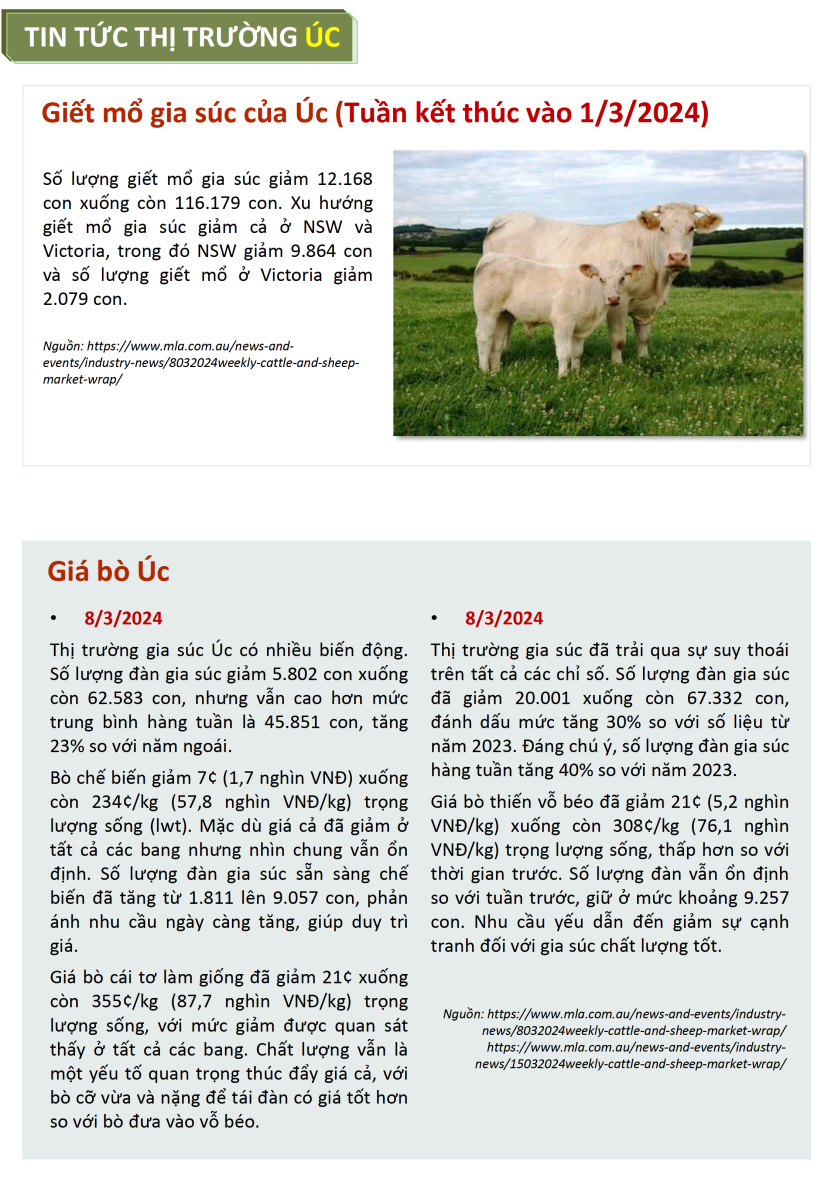 TIN TỨC THỊ TRƯỜNG ÚC

Giết mổ gia súc của Úc (Tuần kết thúc vào 1/3/2024)

Số lượng giết mổ gia súc giảm 12.168 con xuống còn 116.179 con. Xu hướng giết mổ gia súc giảm cả ở NSW và Victoria, trong đó NSW giảm 9.864 con và số lượng giết mổ ở Victoria giảm 2.079 con.

Nguồn: https://www.mla.com.au/news-and-events/industry-news/8032024weekly-cattle-and-sheep-market-wrap/

Giá bò Úc

• 8/3/2024

Thị trường gia súc Úc có nhiều biến động. Số lượng đàn gia súc giảm 5.802 con xuống còn 62.583 con, nhưng vẫn cao hơn mức trung bình hàng tuần là 45.851 con, tăng 23% so với năm ngoái.

Bò chế biến giảm 7¢ (1,7 nghìn VNĐ) xuống còn 234¢/kg (57,8 nghìn VNĐ/kg) trọng lượng sống (lwt). Mặc dù giá cả đã giảm ở tất cả các bang nhưng nhìn chung vẫn ổn định. Số lượng đàn gia súc sẵn sàng chế biến đã tăng từ 1.811 lên 9.057 con, phản ánh nhu cầu ngày càng tăng, giúp duy trì giá.

Giá bò cái tơ làm giống đã giảm 21¢ xuống còn 355¢/kg (87,7 nghìn VNĐ/kg) trọng lượng sống, với mức giảm được quan sát thấy ở tất cả các bang. Chất lượng vẫn là một yếu tố quan trọng thúc đẩy giá cả, với bò cỡ vừa và nặng để tái đàn có giá tốt hơn so với bò đưa vào vỗ béo.

• 8/3/2024

Thị trường gia súc đã trải qua sự suy thoái trên tất cả các chỉ số. Số lượng đàn gia súc đã giảm 20.001 xuống còn 67.332 con, đánh dấu mức tăng 30% so với số liệu từ năm 2023. Đáng chú ý, số lượng đàn gia súc hàng tuần tăng 40% so với năm 2023.

Giá bò thiến vỗ béo đã giảm 21¢ (5,2 nghìn VNĐ/kg) xuống còn 308¢/kg (76,1 nghìn VNĐ/kg) trọng lượng sống, thấp hơn so với thời gian trước. Số lượng đàn vẫn ổn định so với tuần trước, giữ ở mức khoảng 9.257 con. Nhu cầu yếu dẫn đến giảm sự cạnh tranh đối với gia súc chất lượng tốt.

Nguồn: https://www.mla.com.au/news-and-events/industry-news/8032024weekly-cattle-and-sheep-market-wrap/
https://www.mla.com.au/news-and-events/industry-news/15032024weekly-cattle-and-sheep-market-wrap/